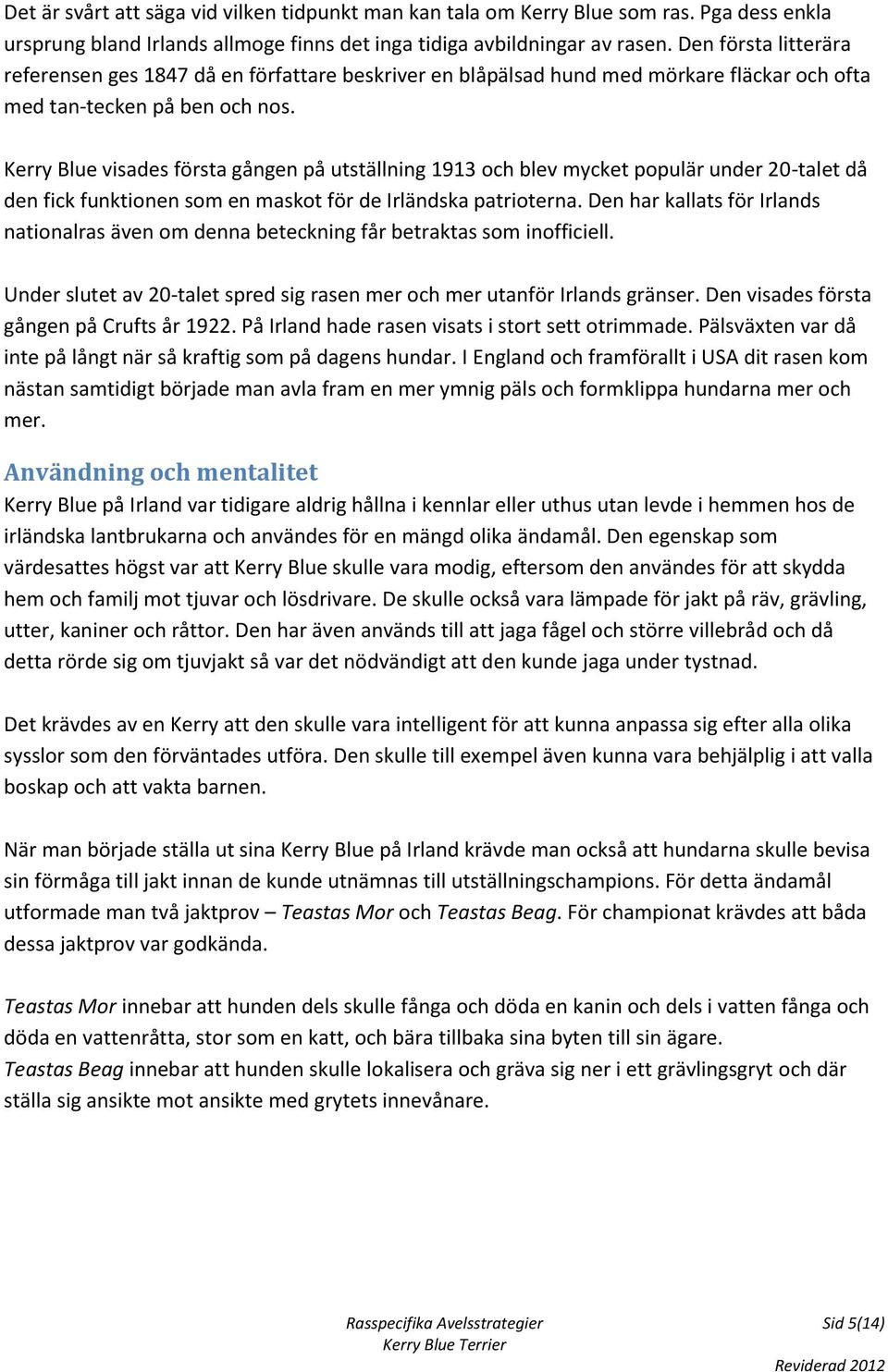 Det är svårt att säga vid vilken tidpunkt man kan tala om Kerry Blue som ras. Pga dess enkla ursprung bland Irlands allmoge finns det inga tidiga avbildningar av rasen. Den första litterära referensen ges 1847 då en författare beskriver en blåpälsad hund med mörkare fläckar och ofta med tan-tecken på ben och nos.

Kerry Blue visades första gången på utställning 1913 och blev mycket populär under 20-talet då den fick funktionen som en maskot för de Irländska patrioterna. Den har kallats för Irlands nationalras även om denna beteckning får betraktas som inofficiell.

Under slutet av 20-talet spred sig rasen mer och mer utanför Irlands gränser. Den visades första gången på Crufts år 1922. På Irland hade rasen visats i stort sett otrimmade. Pälsväxten var då inte på långt när så kraftig som på dagens hundar. I England och framförallt i USA dit rasen kom nästan samtidigt började man avla fram en mer ymnig päls och formklippa hundarna mer och mer.

Användning och mentalitet

Kerry Blue på Irland var tidigare aldrig hållna i kennlar eller uthus utan levde i hemmen hos de irländska lantbrukarna och användes för en mängd olika ändamål. Den egenskap som värdesattes högst var att Kerry Blue skulle vara modig, eftersom den användes för att skydda hem och familj mot tjuvar och lösdrivare. De skulle också vara lämpade för jakt på räv, grävling, utter, kaniner och råttor. Den har även används till att jaga fågel och större villebråd och då detta rörde sig om tjuvjakt så var det nödvändigt att den kunde jaga under tystnad.

Det krävdes av en Kerry att den skulle vara intelligent för att kunna anpassa sig efter alla olika sysslor som den förväntades utföra. Den skulle till exempel även kunna vara behjälplig i att valla boskap och att vakta barnen.

När man började ställa ut sina Kerry Blue på Irland krävde man också att hundarna skulle bevisa sin förmåga till jakt innan de kunde utnämnas till utställningschampions. För detta ändamål utformade man två jaktprov – Teastas Mor och Teastas Beag. För championat krävdes att båda dessa jaktprov var godkända.

Teastas Mor innebar att hunden dels skulle fånga och döda en kanin och dels i vatten fånga och döda en vattenråtta, stor som en katt, och bära tillbaka sina byten till sin ägare.
Teastas Beag innebar att hunden skulle lokalisera och gräva sig ner i ett grävlingsgryt och där ställa sig ansikte mot ansikte med grytets innevånare.

Rasspecifika Avelsstrategier
Kerry Blue Terrier

Sid 5(14)
Reviderad 2012